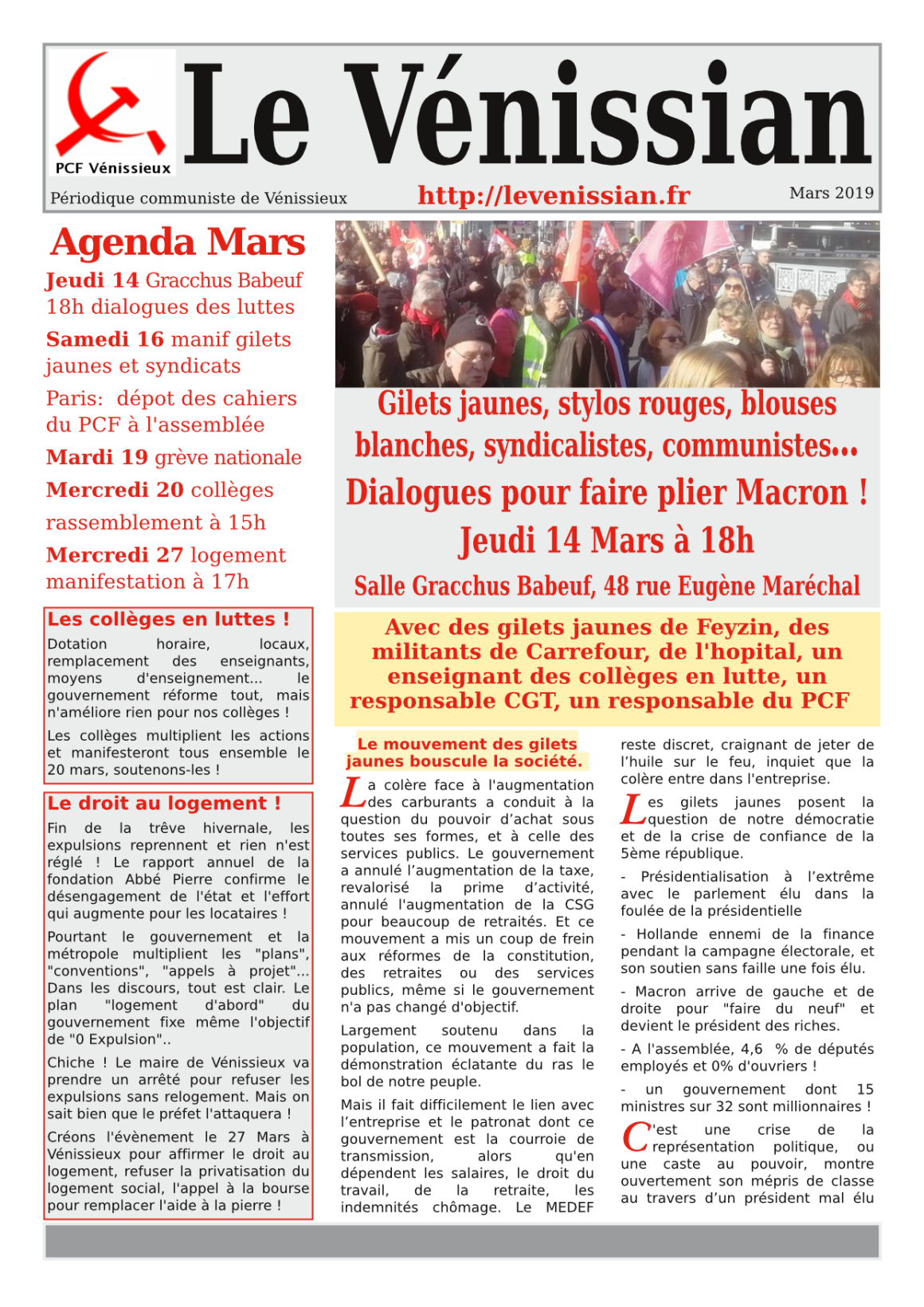 PCF Vénissieux

Le Vénissian

Périodique communiste de Vénissieux

http://levenissian.fr

Mars 2019

Agenda Mars

Jeudi 14 Gracchus Babeuf 18h dialogues des luttes

Samedi 16 manif gilets jaunes et syndicats

Paris: dépot des cahiers du PCF à l'assemblée

Mardi 19 grève nationale

Mercredi 20 collèges rassemblement à 15h

Mercredi 27 logement manifestation à 17h

Les collèges en luttes !

Dotation horaire, locaux, remplacement des enseignants, moyens d'enseignement... le gouvernement réforme tout, mais n'améliore rien pour nos collèges !

Les collèges multiplient les actions et manifesteront tous ensemble le 20 mars, soutenons-les !

Le droit au logement !

Fin de la trêve hivernale, les expulsions reprennent et rien n'est réglé ! Le rapport annuel de la fondation Abbé Pierre confirme le désengagement de l'état et l'effort qui augmente pour les locataires !

Pourtant le gouvernement et la métropole multiplient les "plans", "conventions", "appels à projet"... Dans les discours, tout est clair. Le plan "logement d'abord" du gouvernement fixe même l'objectif de "0 Expulsion"..

Chiche ! Le maire de Vénissieux va prendre un arrêté pour refuser les expulsions sans relogement. Mais on sait bien que le préfet l'attaquera !

Créons l'évènement le 27 Mars à Vénissieux pour affirmer le droit au logement, refuser la privatisation du logement social, l'appel à la bourse pour remplacer l'aide à la pierre !

Gilets jaunes, stylos rouges, blouses blanches, syndicalistes, communistes...

Dialogues pour faire plier Macron !

Jeudi 14 Mars à 18h

Salle Gracchus Babeuf, 48 rue Eugène Maréchal

Avec des gilets jaunes de Feyzin, des militants de Carrefour, de l'hopital, un enseignant des collèges en lutte, un responsable CGT, un responsable du PCF

Le mouvement des gilets jaunes bouscule la société.

La colère face à l'augmentation des carburants a conduit à la question du pouvoir d'achat sous toutes ses formes, et à celle des services publics. Le gouvernement a annulé l'augmentation de la taxe, revalorisé la prime d'activité, annulé l'augmentation de la CSG pour beaucoup de retraités. Et ce mouvement a mis un coup de frein aux réformes de la constitution, des retraites ou des services publics, même si le gouvernement n'a pas changé d'objectif.

Largement soutenu dans la population, ce mouvement a fait la démonstration éclatante du ras le bol de notre peuple.

Mais il fait difficilement le lien avec l'entreprise et le patronat dont ce gouvernement est la courroie de transmission, alors qu'en dépendent les salaires, le droit du travail, de la retraite, les indemnités chômage. Le MEDEF reste discret, craignant de jeter de l'huile sur le feu, inquiet que la colère entre dans l'entreprise.

Les gilets jaunes posent la question de notre démocratie et de la crise de confiance de la 5ème république.

- Présidentialisation à l'extrême avec le parlement élu dans la foulée de la présidentielle

- Hollande ennemi de la finance pendant la campagne électorale, et son soutien sans faille une fois élu.

- Macron arrive de gauche et de droite pour "faire du neuf" et devient le président des riches.

- A l'assemblée, 4,6 % de députés employés et 0% d'ouvriers !

- un gouvernement dont 15 ministres sur 32 sont millionnaires !

C'est une crise de la représentation politique, ou une caste au pouvoir, montre ouvertement son mépris de classe au travers d'un président mal élu